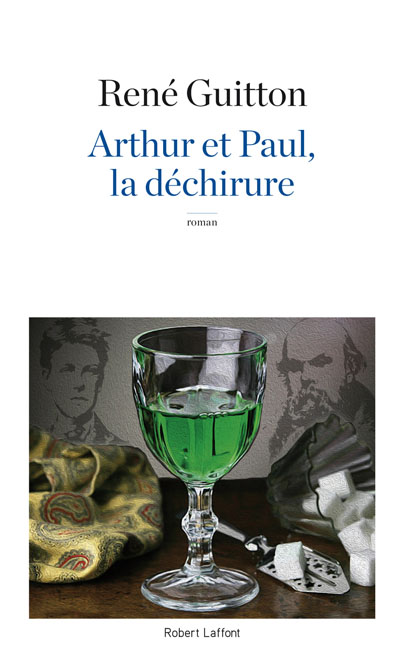 René Guitton

Arthur et Paul, la déchirure

roman

Robert Laffont